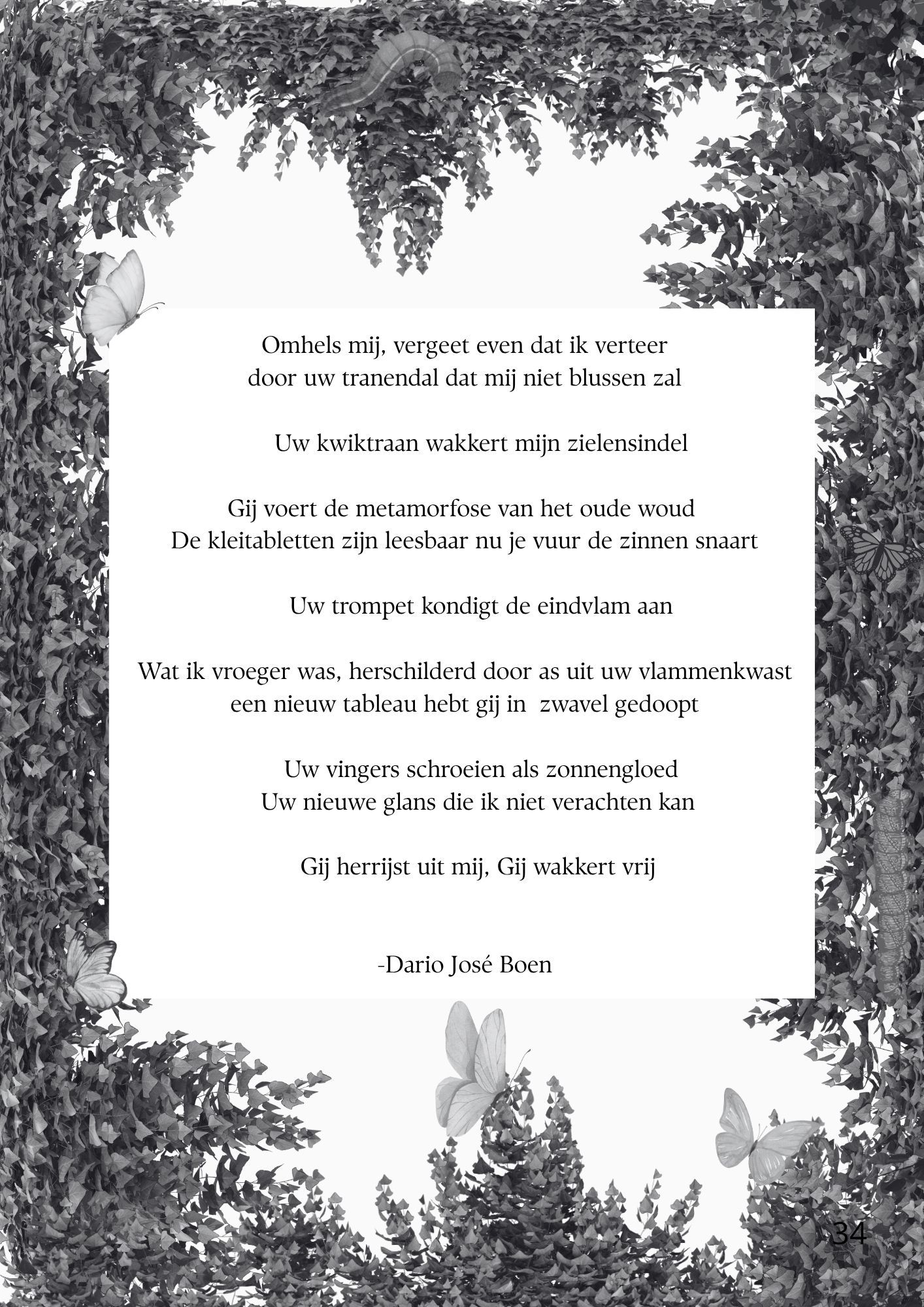 Omhels mij, vergeet even dat ik verteer
door uw tranendal dat mij niet blussen zal

Uw kwiktraan wakkert mijn zielensindel

Gij voert de metamorfose van het oude woud
De kleitabletten zijn leesbaar nu je vuur de zinnen snaart

Uw trompet kondigt de eindvlam aan

Wat ik vroeger was, herschilderd door as uit uw vlammenkwast
een nieuw tableau hebt gij in zwavel gedoopt

Uw vingers schroeien als zonnengloed
Uw nieuwe glans die ik niet verachten kan

Gij herrijst uit mij, Gij wakkert vrij

-Dario José Boen

34